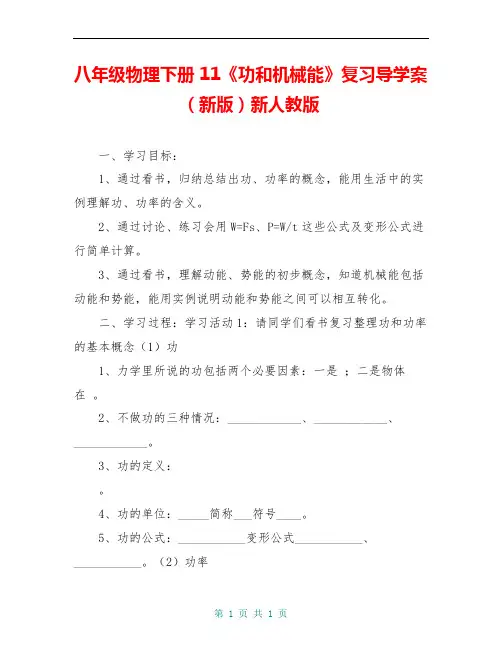 八年级物理下册 11《功和机械能》复习导学案（新版）新人教版

一、学习目标：

1、通过看书，归纳总结出功、功率的概念，能用生活中的实例理解功、功率的含义。

2、通过讨论、练习会用 W=Fs、P=W/t 这些公式及变形公式进行简单计算。

3、通过看书，理解动能、势能的初步概念，知道机械能包括动能和势能，能用实例说明动能和势能之间可以相互转化。

二、学习过程：学习活动 1：请同学们看书复习整理功和功率的基本概念（1）功

1、力学里所说的功包括两个必要因素：一是 ；二是物体在 。

2、不做功的三种情况：____________、____________、____________。

3、功的定义：

。

4、功的单位：_____简称___符号____。

5、功的公式：___________变形公式___________、___________。（2）功率

第 1 页 共 1 页